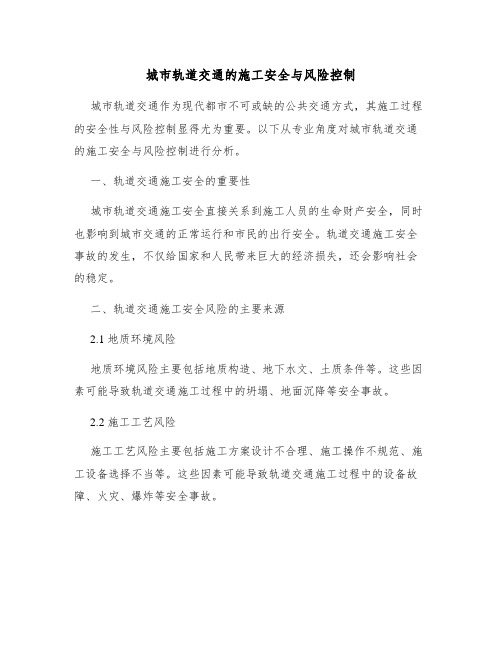 城市轨道交通的施工安全与风险控制

城市轨道交通作为现代都市不可或缺的公共交通方式，其施工过程的安全性与风险控制显得尤为重要。以下从专业角度对城市轨道交通的施工安全与风险控制进行分析。

一、轨道交通施工安全的重要性

城市轨道交通施工安全直接关系到施工人员的生命财产安全，同时也影响到城市交通的正常运行和市民的出行安全。轨道交通施工安全事故的发生，不仅给国家和人民带来巨大的经济损失，还会影响社会的稳定。

二、轨道交通施工安全风险的主要来源

2.1 地质环境风险

地质环境风险主要包括地质构造、地下水文、土质条件等。这些因素可能导致轨道交通施工过程中的坍塌、地面沉降等安全事故。

2.2 施工工艺风险

施工工艺风险主要包括施工方案设计不合理、施工操作不规范、施工设备选择不当等。这些因素可能导致轨道交通施工过程中的设备故障、火灾、爆炸等安全事故。